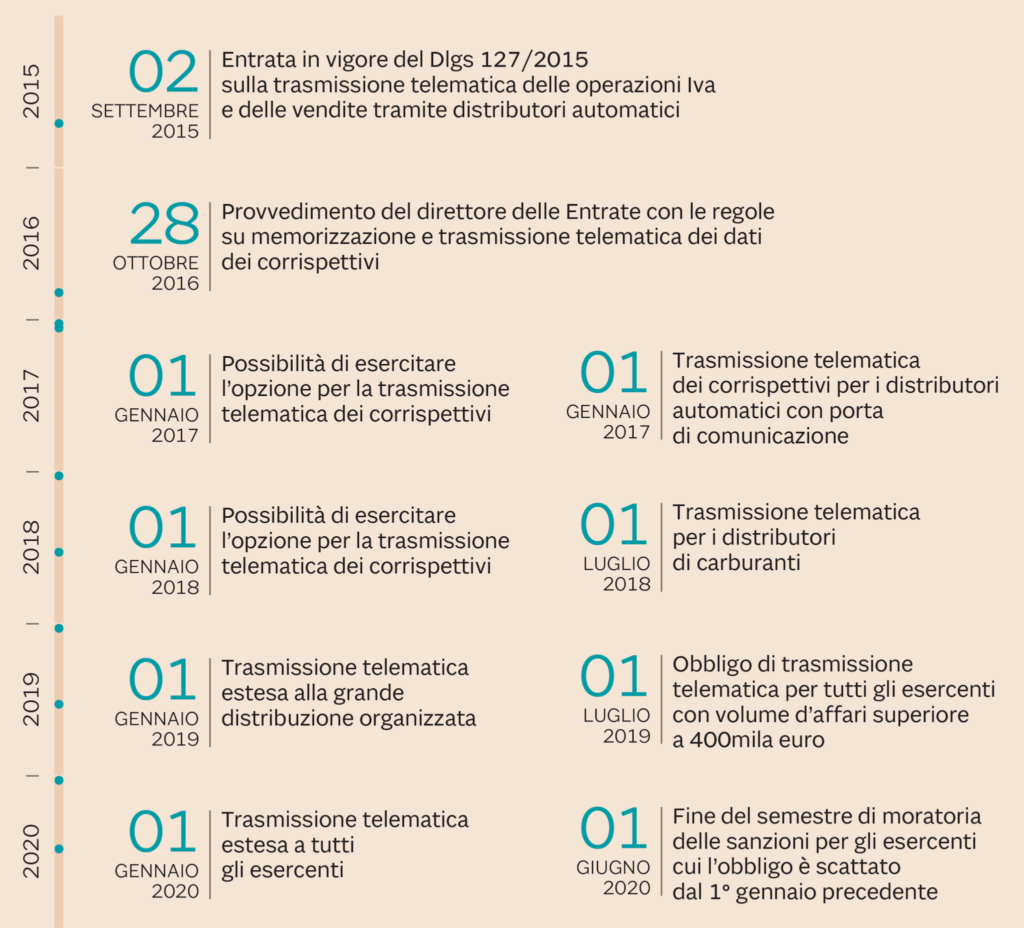 2015

02
SETTEMBRE
2015
Entrata in vigore del Dlgs 127/2015 sulla trasmissione telematica delle operazioni Iva e delle vendite tramite distributori automatici

2016

28
OTTOBRE
2016
Provvedimento del direttore delle Entrate con le regole su memorizzazione e trasmissione telematica dei dati dei corrispettivi

2017

01
GENNAIO
2017
Possibilità di esercitare l'opzione per la trasmissione telematica dei corrispettivi

01
GENNAIO
2017
Trasmissione telematica dei corrispettivi per i distributori automatici con porta di comunicazione

2018

01
GENNAIO
2018
Possibilità di esercitare l'opzione per la trasmissione telematica dei corrispettivi

01
LUGLIO
2018
Trasmissione telematica per i distributori di carburanti

2019

01
GENNAIO
2019
Trasmissione telematica estesa alla grande distribuzione organizzata

01
LUGLIO
2019
Obbligo di trasmissione telematica per tutti gli esercenti con volume d'affari superiore a 400mila euro

2020

01
GENNAIO
2020
Trasmissione telematica estesa a tutti gli esercenti

01
GIUGNO
2020
Fine del semestre di moratoria delle sanzioni per gli esercenti cui l'obbligo è scattato dal 1° gennaio precedente